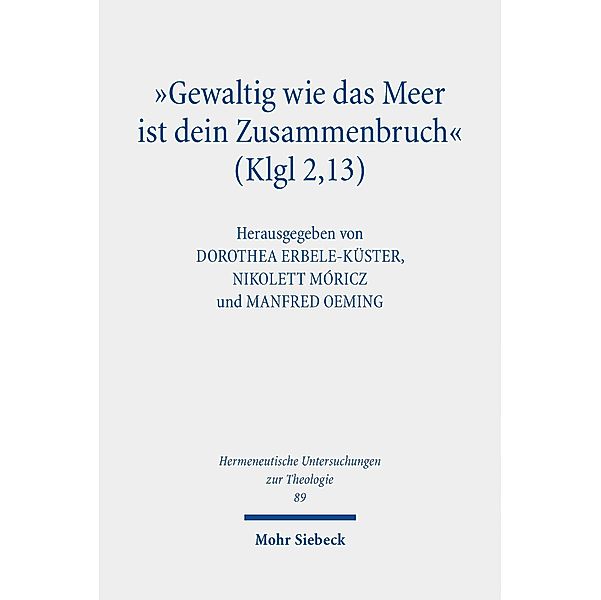 »Gewaltig wie das Meer ist dein Zusammenbruch« (Klgl 2,13)

Herausgegeben von
DOROTHEA ERBELE-KÜSTER,
NIKOLETT MÓRICZ
und MANFRED OEMING

Hermeneutische Untersuchungen zur Theologie
89

Mohr Siebeck